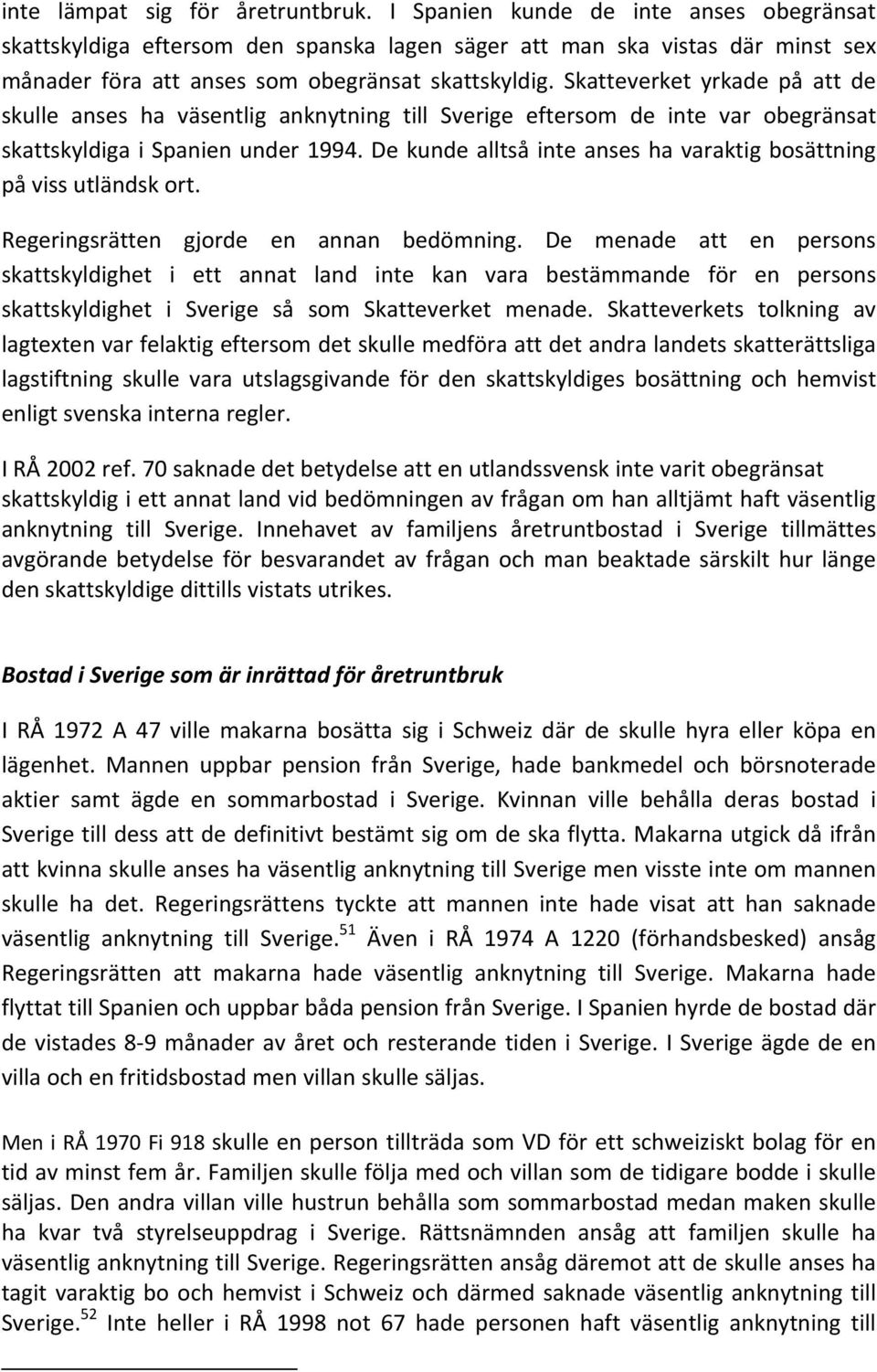 inte lämpat sig för åretruntbruk. I Spanien kunde de inte anses obegränsat skattskyldiga eftersom den spanska lagen säger att man ska vistas där minst sex månader föra att anses som obegränsat skattskyldig. Skatteverket yrkade på att de skulle anses ha väsentlig anknytning till Sverige eftersom de inte var obegränsat skattskyldiga i Spanien under 1994. De kunde alltså inte anses ha varaktig bosättning på viss utländsk ort.

Regeringsrätten gjorde en annan bedömning. De menade att en persons skattskyldighet i ett annat land inte kan vara bestämmande för en persons skattskyldighet i Sverige så som Skatteverket menade. Skatteverkets tolkning av lagtexten var felaktig eftersom det skulle medföra att det andra landets skatterättsliga lagstiftning skulle vara utslagsgivande för den skattskyldiges bosättning och hemvist enligt svenska interna regler.

I RÅ 2002 ref. 70 saknade det betydelse att en utlandssvensk inte varit obegränsat skattskyldig i ett annat land vid bedömningen av frågan om han alltjämt haft väsentlig anknytning till Sverige. Innehavet av familjens åretruntbostad i Sverige tillmättes avgörande betydelse för besvarandet av frågan och man beaktade särskilt hur länge den skattskyldige dittills vistats utrikes.

Bostad i Sverige som är inrättad för åretruntbruk

I RÅ 1972 A 47 ville makarna bosätta sig i Schweiz där de skulle hyra eller köpa en lägenhet. Mannen uppbar pension från Sverige, hade bankmedel och börsnoterade aktier samt ägde en sommarbostad i Sverige. Kvinnan ville behålla deras bostad i Sverige till dess att de definitivt bestämt sig om de ska flytta. Makarna utgick då ifrån att kvinna skulle anses ha väsentlig anknytning till Sverige men visste inte om mannen skulle ha det. Regeringsrättens tyckte att mannen inte hade visat att han saknade väsentlig anknytning till Sverige.$^{51}$ Även i RÅ 1974 A 1220 (förhandsbesked) ansåg Regeringsrätten att makarna hade väsentlig anknytning till Sverige. Makarna hade flyttat till Spanien och uppbar båda pension från Sverige. I Spanien hyrde de bostad där de vistades 8-9 månader av året och resterande tiden i Sverige. I Sverige ägde de en villa och en fritidsbostad men villan skulle säljas.

Men i RÅ 1970 Fi 918 skulle en person tillträda som VD för ett schweiziskt bolag för en tid av minst fem år. Familjen skulle följa med och villan som de tidigare bodde i skulle säljas. Den andra villan ville hustrun behålla som sommarbostad medan maken skulle ha kvar två styrelseuppdrag i Sverige. Rättsnämnden ansåg att familjen skulle ha väsentlig anknytning till Sverige. Regeringsrätten ansåg däremot att de skulle anses ha tagit varaktig bo och hemvist i Schweiz och därmed saknade väsentlig anknytning till Sverige.$^{52}$ Inte heller i RÅ 1998 not 67 hade personen haft väsentlig anknytning till